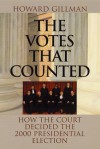 HOWARD GILLMAN

THE VOTES THAT COUNTED

HOW THE COURT DECIDED THE 2000 PRESIDENTIAL ELECTION